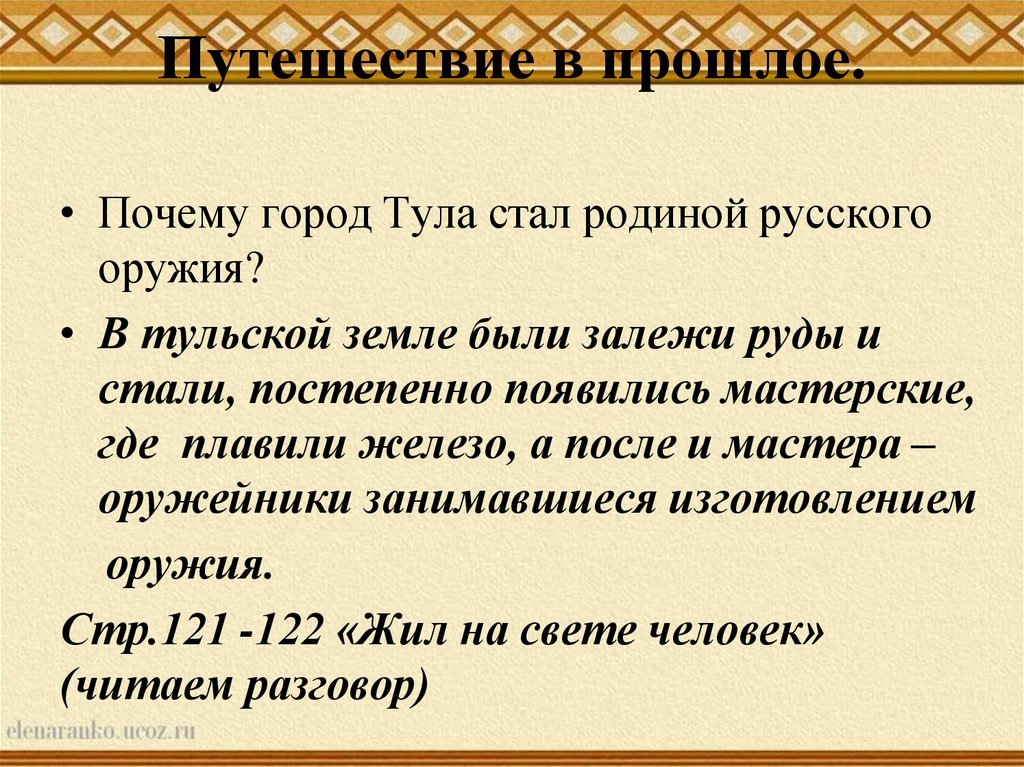 Путешествие в прошлое.

• Почему город Тула стал родиной русского оружия?

• В тульской земле были залежи руды и стали, постепенно появились мастерские, где плавили железо, а после и мастера – оружейники занимавшиеся изготовлением оружия.

Стр.121 -122 «Жил на свете человек» (читаем разговор)

elenaranko.ucoz.ru